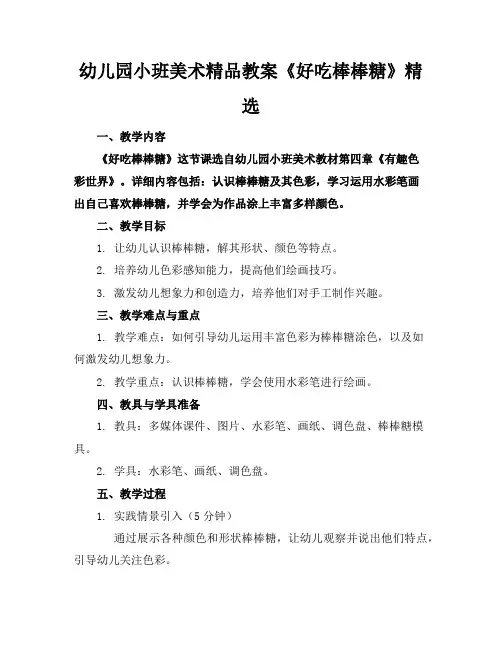 幼儿园小班美术精品教案《好吃棒棒糖》精选

一、教学内容

《好吃棒棒糖》这节课选自幼儿园小班美术教材第四章《有趣色彩世界》。详细内容包括：认识棒棒糖及其色彩，学习运用水彩笔画出自己喜欢棒棒糖，并学会为作品涂上丰富多样颜色。

二、教学目标

1. 让幼儿认识棒棒糖，解其形状、颜色等特点。

2. 培养幼儿色彩感知能力，提高他们绘画技巧。

3. 激发幼儿想象力和创造力，培养他们对手工制作兴趣。

三、教学难点与重点

1. 教学难点：如何引导幼儿运用丰富色彩为棒棒糖涂色，以及如何激发幼儿想象力。

2. 教学重点：认识棒棒糖，学会使用水彩笔进行绘画。

四、教具与学具准备

1. 教具：多媒体课件、图片、水彩笔、画纸、调色盘、棒棒糖模具。

2. 学具：水彩笔、画纸、调色盘。

五、教学过程

1. 实践情景引入（5分钟）

通过展示各种颜色和形状棒棒糖，让幼儿观察并说出他们特点，引导幼儿关注色彩。